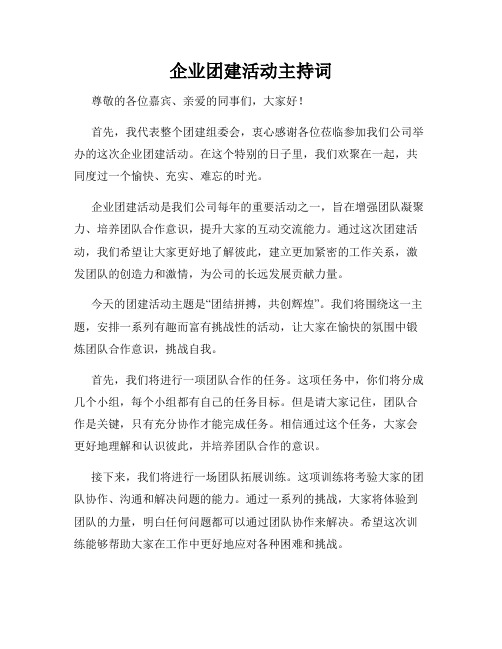 企业团建活动主持词

尊敬的各位嘉宾、亲爱的同事们，大家好！

首先，我代表整个团建组委会，衷心感谢各位莅临参加我们公司举办的这次企业团建活动。在这个特别的日子里，我们欢聚在一起，共同度过一个愉快、充实、难忘的时光。

企业团建活动是我们公司每年的重要活动之一，旨在增强团队凝聚力、培养团队合作意识，提升大家的互动交流能力。通过这次团建活动，我们希望让大家更好地了解彼此，建立更加紧密的工作关系，激发团队的创造力和激情，为公司的长远发展贡献力量。

今天的团建活动主题是“团结拼搏，共创辉煌”。我们将围绕这一主题，安排一系列有趣而富有挑战性的活动，让大家在愉快的氛围中锻炼团队合作意识，挑战自我。

首先，我们将进行一项团队合作的任务。这项任务中，你们将分成几个小组，每个小组都有自己的任务目标。但是请大家记住，团队合作是关键，只有充分协作才能完成任务。相信通过这个任务，大家会更好地理解和认识彼此，并培养团队合作的意识。

接下来，我们将进行一场团队拓展训练。这项训练将考验大家的团队协作、沟通和解决问题的能力。通过一系列的挑战，大家将体验到团队的力量，明白任何问题都可以通过团队协作来解决。希望这次训练能够帮助大家在工作中更好地应对各种困难和挑战。